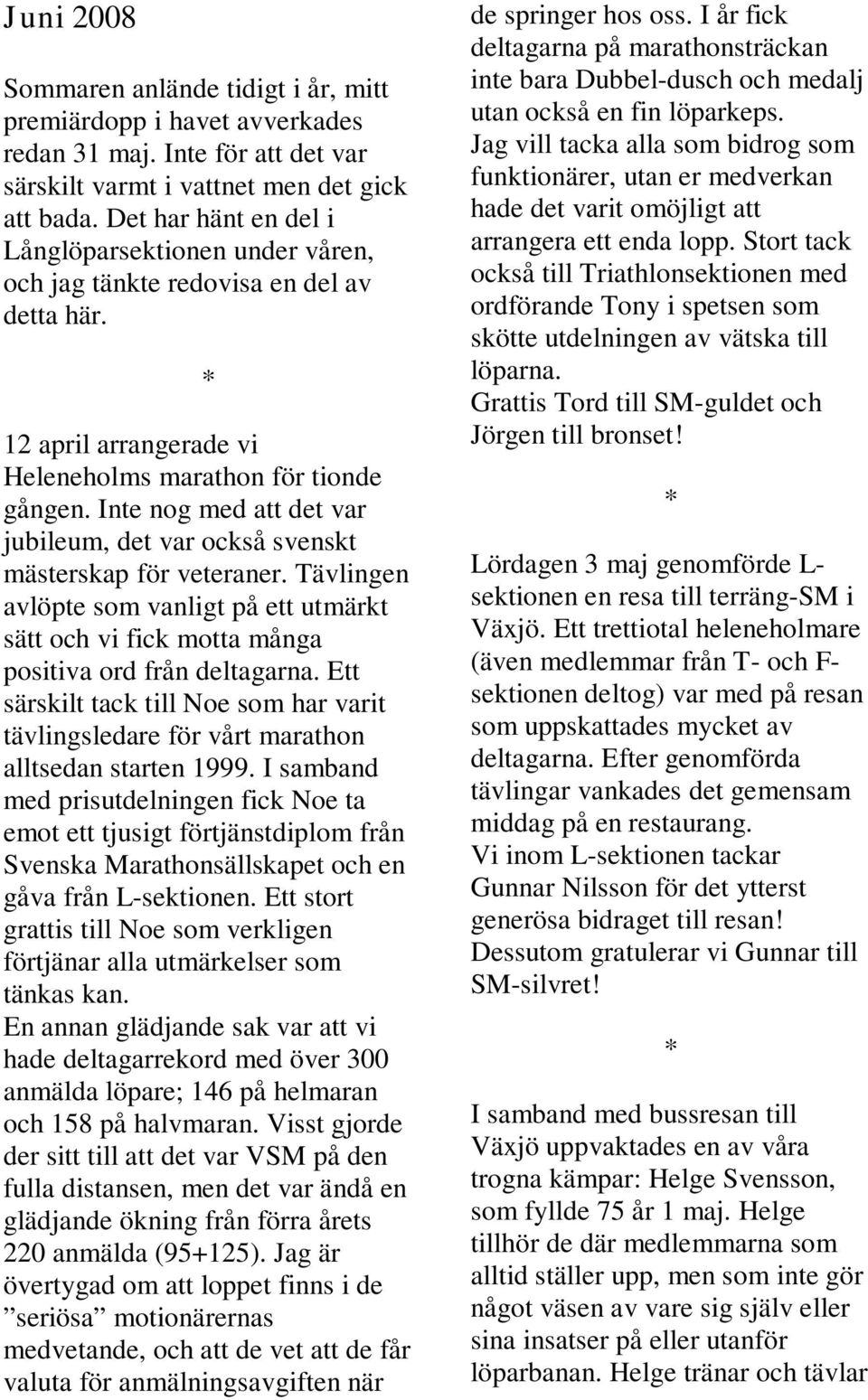 Juni 2008

Sommaren anlände tidigt i år, mitt premiärdopp i havet avverkades redan 31 maj. Inte för att det var särskilt varmt i vattnet men det gick att bada. Det har hänt en del i Långlöparsektionen under våren, och jag tänkte redovisa en del av detta här.

*

12 april arrangerade vi Heleneholms marathon för tionde gången. Inte nog med att det var jubileum, det var också svenskt mästerskap för veteraner. Tävlingen avlöpte som vanligt på ett utmärkt sätt och vi fick motta många positiva ord från deltagarna. Ett särskilt tack till Noe som har varit tävlingsledare för vårt marathon alltsedan starten 1999. I samband med prisutdelningen fick Noe ta emot ett tjusigt förtjänstdiplom från Svenska Marathonsällskapet och en gåva från L-sektionen. Ett stort grattis till Noe som verkligen förtjänar alla utmärkelser som tänkas kan.
En annan glädjande sak var att vi hade deltagarrekord med över 300 anmälda löpare; 146 på helmaran och 158 på halvmaran. Visst gjorde der sitt till att det var VSM på den fulla distansen, men det var ändå en glädjande ökning från förra årets 220 anmälda (95+125). Jag är övertygad om att loppet finns i de ”seriösa” motionärernas medvetande, och att de vet att de får valuta för anmälningsavgiften när de springer hos oss. I år fick deltagarna på marathonsträckan inte bara Dubbel-dusch och medalj utan också en fin löparkeps.
Jag vill tacka alla som bidrog som funktionärer, utan er medverkan hade det varit omöjligt att arrangera ett enda lopp. Stort tack också till Triathlonsektionen med ordförande Tony i spetsen som skötte utdelningen av vätska till löparna.
Grattis Tord till SM-guldet och Jörgen till bronset!

*

Lördagen 3 maj genomförde L-sektionen en resa till terräng-SM i Växjö. Ett trettiotal heleneholmare (även medlemmar från T- och F-sektionen deltog) var med på resan som uppskattades mycket av deltagarna. Efter genomförda tävlingar vankades det gemensam middag på en restaurang.
Vi inom L-sektionen tackar Gunnar Nilsson för det ytterst generösa bidraget till resan! Dessutom gratulerar vi Gunnar till SM-silvret!

*

I samband med bussresan till Växjö uppvaktades en av våra trogna kämpar: Helge Svensson, som fyllde 75 år 1 maj. Helge tillhör de där medlemmarna som alltid ställer upp, men som inte gör något väsen av vare sig själv eller sina insatser på eller utanför löparbanan. Helge tränar och tävlar